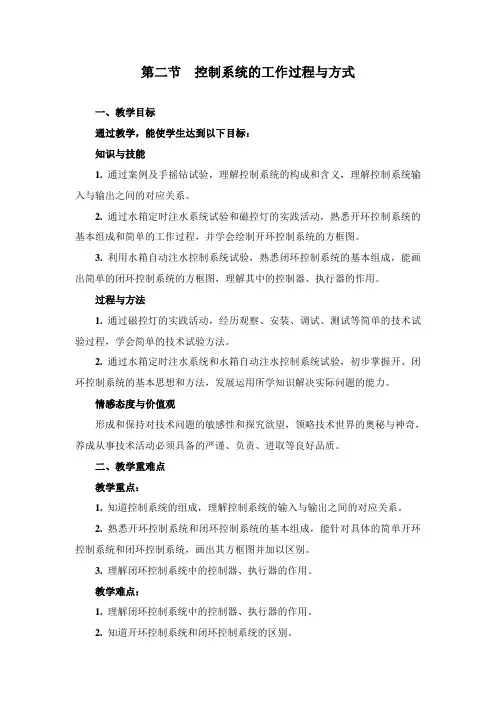 第二节　控制系统的工作过程与方式

一、教学目标

通过教学，能使学生达到以下目标：

知识与技能

1. 通过案例及手摇钻试验，理解控制系统的构成和含义，理解控制系统输入与输出之间的对应关系。

2. 通过水箱定时注水系统试验和磁控灯的实践活动，熟悉开环控制系统的基本组成和简单的工作过程，并学会绘制开环控制系统的方框图。

3. 利用水箱自动注水控制系统试验，熟悉闭环控制系统的基本组成，能画出简单的闭环控制系统的方框图，理解其中的控制器、执行器的作用。

过程与方法

1. 通过磁控灯的实践活动，经历观察、安装、调试、测试等简单的技术试验过程，学会简单的技术试验方法。

2. 通过水箱定时注水系统和水箱自动注水控制系统试验，初步掌握开、闭环控制系统的基本思想和方法，发展运用所学知识解决实际问题的能力。

情感态度与价值观

形成和保持对技术问题的敏感性和探究欲望，领略技术世界的奥秘与神奇，养成从事技术活动必须具备的严谨、负责、进取等良好品质。

二、教学重难点

教学重点：

1. 知道控制系统的组成，理解控制系统的输入与输出之间的对应关系。

2. 熟悉开环控制系统和闭环控制系统的基本组成，能针对具体的简单开环控制系统和闭环控制系统，画出其方框图并加以区别。

3. 理解闭环控制系统中的控制器、执行器的作用。

教学难点：

1. 理解闭环控制系统中的控制器、执行器的作用。

2. 知道开环控制系统和闭环控制系统的区别。